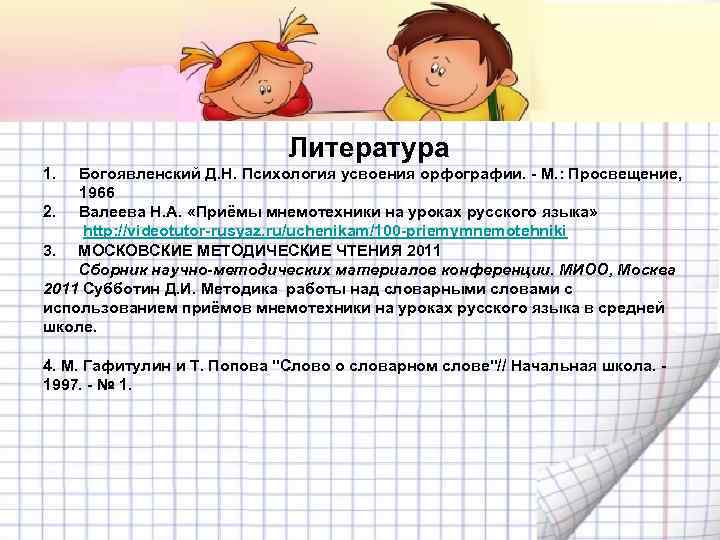 Литература

1. Богоявленский Д.Н. Психология усвоения орфографии. - М.: Просвещение, 1966

2. Валеева Н.А. «Приёмы мнемотехники на уроках русского языка» http://videotutor-rusyaz.ru/uchenikam/100-priemymnemotehniki

3. МОСКОВСКИЕ МЕТОДИЧЕСКИЕ ЧТЕНИЯ 2011
Сборник научно-методических материалов конференции. МИОО, Москва 2011 Субботин Д.И. Методика работы над словарными словами с использованием приёмов мнемотехники на уроках русского языка в средней школе.

4. М. Гафитулин и Т. Попова "Слово о словарном слове"// Начальная школа. - 1997. - № 1.